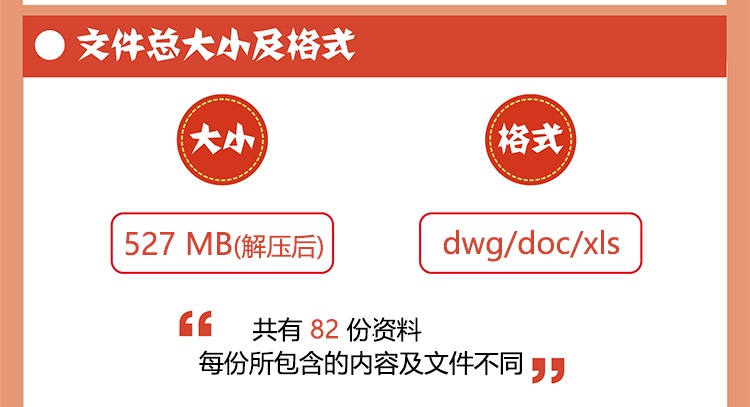 文件总大小及格式

大小

格式

527 MB(解压后)

dwg/doc/xls

“ 共有 82 份资料
每份所包含的内容及文件不同 ”